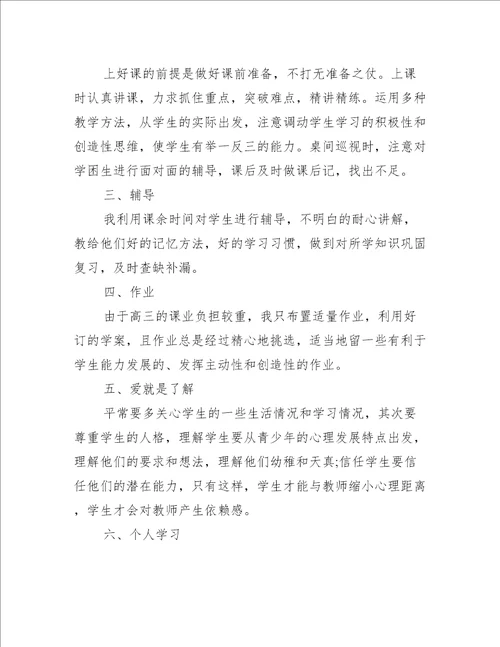 上好课的前提是做好课前准备，不打无准备之仗。上课时认真讲课，力求抓住重点，突破难点，精讲精练。运用多种教学方法，从学生的实际出发，注意调动学生学习的积极性和创造性思维，使学生有举一反三的能力。桌间巡视时，注意对学困生进行面对面的辅导，课后及时做课后记，找出不足。

三、辅导

我利用课余时间对学生进行辅导，不明白的耐心讲解，教给他们好的记忆方法，好的学习习惯，做到对所学知识巩固复习，及时查缺补漏。

四、作业

由于高三的课业负担较重，我只布置适量作业，利用好订的学案，且作业总是经过精心地挑选，适当地留一些有利于学生能力发展的、发挥主动性和创造性的作业。

五、爱就是了解

平常要多关心学生的一些生活情况和学习情况，其次要尊重学生的人格，理解学生要从青少年的心理发展特点出发，理解他们的要求和想法，理解他们幼稚和天真;信任学生要信任他们的潜在能力，只有这样，学生才能与教师缩小心理距离，学生才会对教师产生依赖感。

六、个人学习